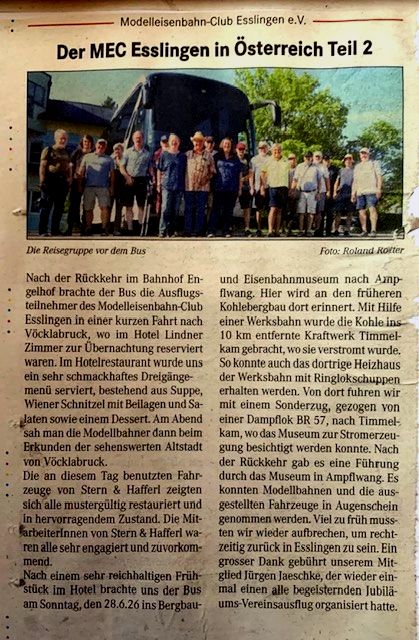 Modelleisenbahn-Club Esslingen e.V.

Der MEC Esslingen in Österreich Teil 2

Die Reisegruppe vor dem Bus

Foto: Roland Rotter

Nach der Rückkehr im Bahnhof Engelhof brachte der Bus die Ausflugsteilnehmer des Modelleisenbahn-Club Esslingen in einer kurzen Fahrt nach Vöcklabruck, wo im Hotel Lindner Zimmer zur Übernachtung reserviert waren. Im Hotelrestaurant wurde uns ein sehr schmackhaftes Dreigängemenü serviert, bestehend aus Suppe, Wiener Schnitzel mit Beilagen und Salaten sowie einem Dessert. Am Abend sah man die Modellbahner dann beim Erkunden der sehenswerten Altstadt von Vöcklabruck.

Die an diesem Tag benutzten Fahrzeuge von Stern & Hafferl zeigten sich alle mustergültig restauriert und in hervorragendem Zustand. Die MitarbeiterInnen von Stern & Hafferl waren alle sehr engagiert und zuvorkommend.

Nach einem sehr reichhaltigen Frühstück im Hotel brachte uns der Bus am Sonntag, den 28.6.26 ins Bergbau- und Eisenbahnmuseum nach Ampflwang. Hier wird an den früheren Kohlebergbau dort erinnert. Mit Hilfe einer Werksbahn wurde die Kohle ins 10 km entfernte Kraftwerk Timmelkam gebracht, wo sie verstromt wurde. So konnte auch das dortrige Heizhaus der Werksbahn mit Ringlokschuppen erhalten werden. Von dort fuhren wir mit einem Sonderzug, gezogen von einer Dampflok BR 57, nach Timmelkam, wo das Museum zur Stromerzeugung besichtigt werden konnte. Nach der Rückkehr gab es eine Führung durch das Museum in Ampflwang. Es konnten Modellbahnen und die ausgestellten Fahrzeuge in Augenschein genommen werden. Viel zu früh mussten wir wieder aufbrechen, um rechtzeitig zurück in Esslingen zu sein. Ein grosser Dank gebührt unserem Mitglied Jürgen Jaeschke, der wieder einmal einen alle begeisternden Jubiläums-Vereinsausflug organisiert hatte.